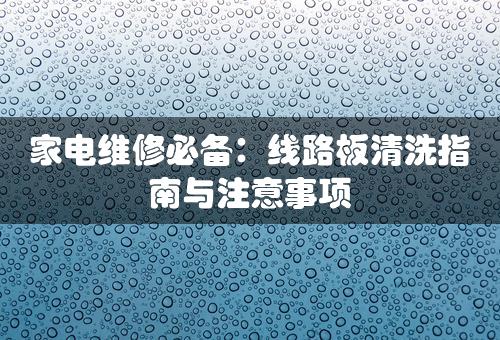 家电维修必备：线路板清洗指南与注意事项